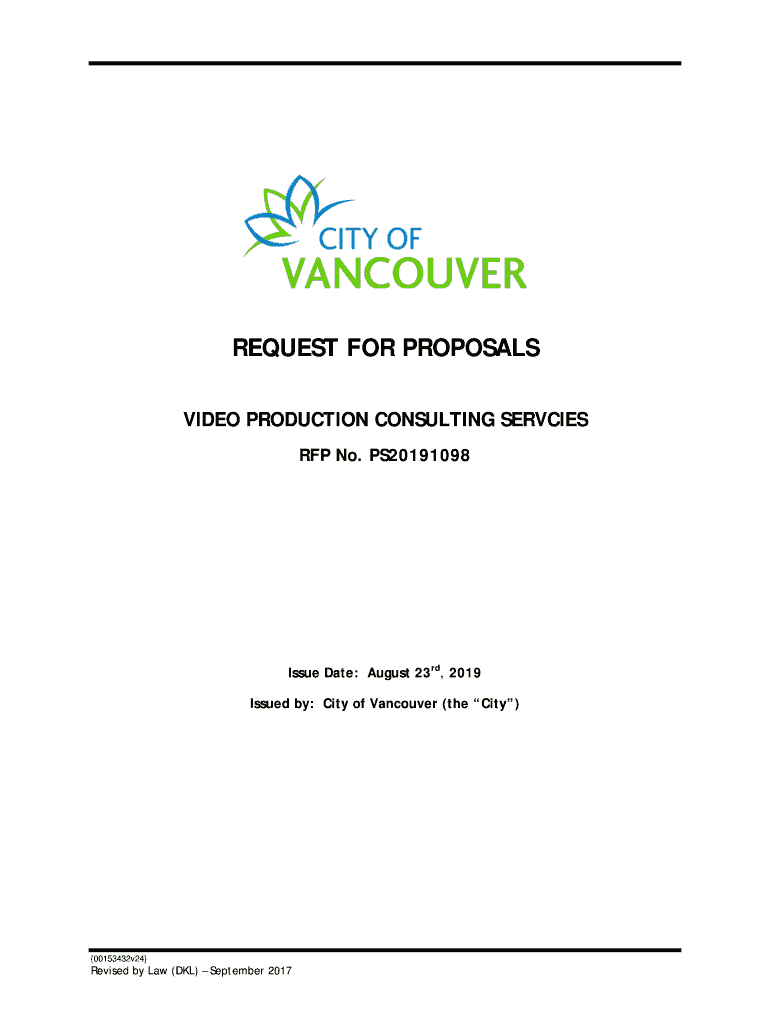 CITY OF
VANCOUVER

REQUEST FOR PROPOSALS

VIDEO PRODUCTION CONSULTING SERVCIES

RFP No. PS20191098

Issue Date: August 23$^{rd}$, 2019

Issued by: City of Vancouver (the "City")

{00153432v24}
Revised by Law (DKL) – September 2017